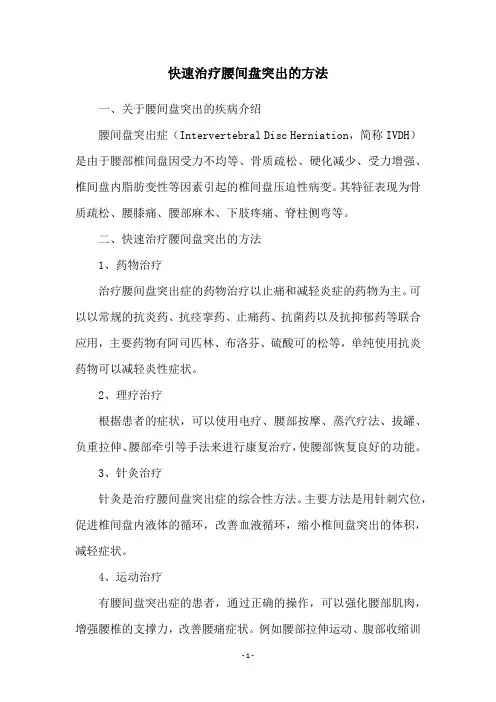 快速治疗腰间盘突出的方法

一、关于腰间盘突出的疾病介绍

腰间盘突出症（Intervertebral Disc Herniation，简称 IVDH）是由于腰部椎间盘因受力不均等、骨质疏松、硬化减少、受力增强、椎间盘内脂肪变性等因素引起的椎间盘压迫性病变。其特征表现为骨质疏松、腰膝痛、腰部麻木、下肢疼痛、脊柱侧弯等。

二、快速治疗腰间盘突出的方法

1、药物治疗

治疗腰间盘突出症的药物治疗以止痛和减轻炎症的药物为主。可以以常规的抗炎药、抗痉挛药、止痛药、抗菌药以及抗抑郁药等联合应用，主要药物有阿司匹林、布洛芬、硫酸可的松等，单纯使用抗炎药物可以减轻炎性症状。

2、理疗治疗

根据患者的症状，可以使用电疗、腰部按摩、蒸汽疗法、拔罐、负重拉伸、腰部牵引等手法来进行康复治疗，使腰部恢复良好的功能。

3、针灸治疗

针灸是治疗腰间盘突出症的综合性方法。主要方法是用针刺穴位，促进椎间盘内液体的循环，改善血液循环，缩小椎间盘突出的体积，减轻症状。

4、运动治疗

有腰间盘突出症的患者，通过正确的操作，可以强化腰部肌肉，增强腰椎的支撑力，改善腰痛症状。例如腰部拉伸运动、腹部收缩训

-1-